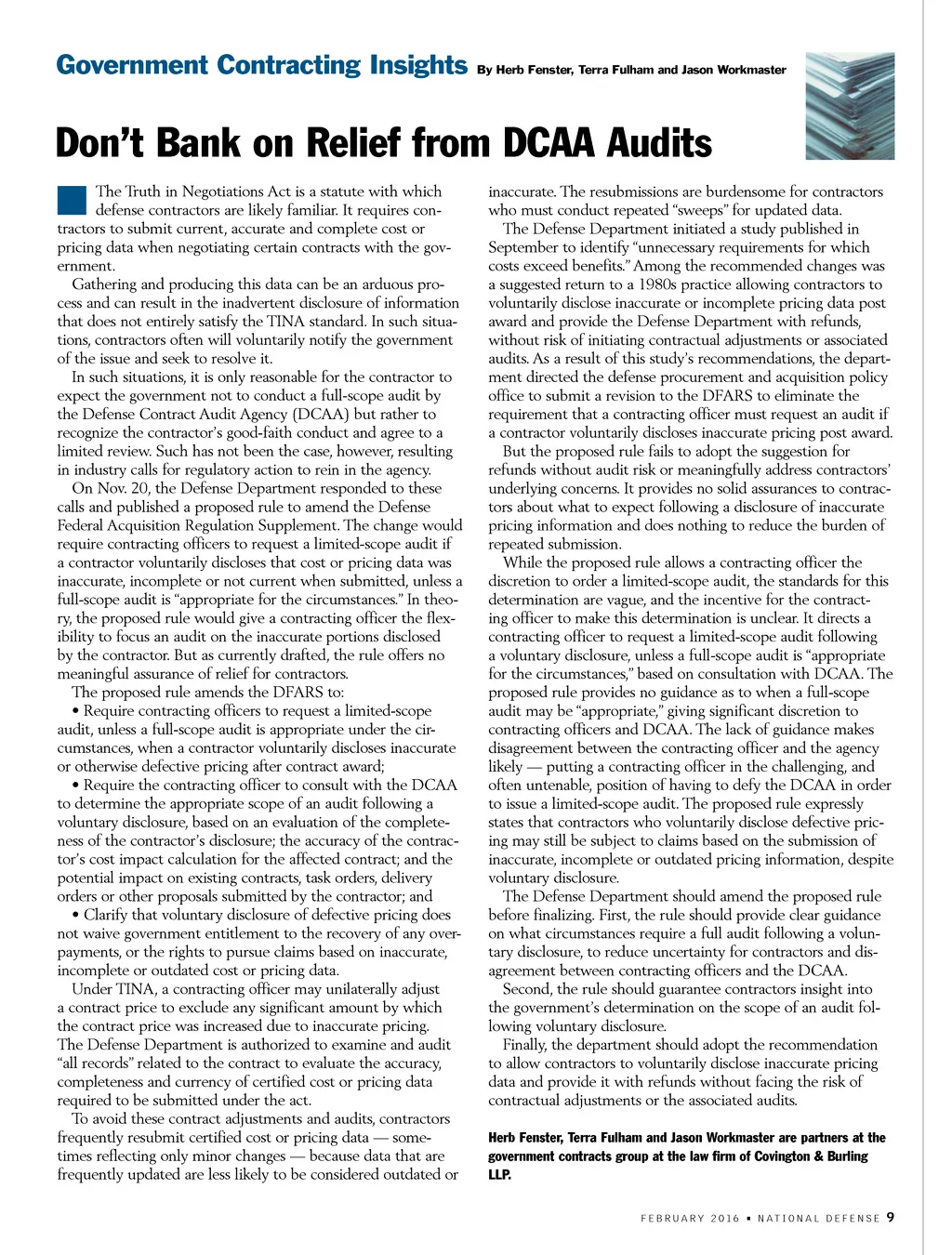 Government Contracting Insights By Herb Fenster, Terra Fulham and Jason Workmaster

Don't Bank on Relief from DCAA Audits

The Truth in Negotiations Act is a statute with which defense contractors are likely familiar. It requires contractors to submit current, accurate and complete cost or pricing data when negotiating certain contracts with the government.

Gathering and producing this data can be an arduous process and can result in the inadvertent disclosure of information that does not entirely satisfy the TINA standard. In such situations, contractors often will voluntarily notify the government of the issue and seek to resolve it.

In such situations, it is only reasonable for the contractor to expect the government not to conduct a full-scope audit by the Defense Contract Audit Agency (DCAA) but rather to recognize the contractor's good-faith conduct and agree to a limited review. Such has not been the case, however, resulting in industry calls for regulatory action to rein in the agency.

On Nov. 20, the Defense Department responded to these calls and published a proposed rule to amend the Defense Federal Acquisition Regulation Supplement. The change would require contracting officers to request a limited-scope audit if a contractor voluntarily discloses that cost or pricing data was inaccurate, incomplete or not current when submitted, unless a full-scope audit is "appropriate for the circumstances." In theory, the proposed rule would give a contracting officer the flexibility to focus an audit on the inaccurate portions disclosed by the contractor. But as currently drafted, the rule offers no meaningful assurance of relief for contractors.

The proposed rule amends the DFARS to:

• Require contracting officers to request a limited-scope audit, unless a full-scope audit is appropriate under the circumstances, when a contractor voluntarily discloses inaccurate or otherwise defective pricing after contract award;

• Require the contracting officer to consult with the DCAA to determine the appropriate scope of an audit following a voluntary disclosure, based on an evaluation of the completeness of the contractor's disclosure; the accuracy of the contractor's cost impact calculation for the affected contract; and the potential impact on existing contracts, task orders, delivery orders or other proposals submitted by the contractor; and

• Clarify that voluntary disclosure of defective pricing does not waive government entitlement to the recovery of any overpayments, or the rights to pursue claims based on inaccurate, incomplete or outdated cost or pricing data.

Under TINA, a contracting officer may unilaterally adjust a contract price to exclude any significant amount by which the contract price was increased due to inaccurate pricing. The Defense Department is authorized to examine and audit "all records" related to the contract to evaluate the accuracy, completeness and currency of certified cost or pricing data required to be submitted under the act.

To avoid these contract adjustments and audits, contractors frequently resubmit certified cost or pricing data — sometimes reflecting only minor changes — because data that are frequently updated are less likely to be considered outdated or inaccurate. The resubmissions are burdensome for contractors who must conduct repeated "sweeps" for updated data.

The Defense Department initiated a study published in September to identify "unnecessary requirements for which costs exceed benefits." Among the recommended changes was a suggested return to a 1980s practice allowing contractors to voluntarily disclose inaccurate or incomplete pricing data post award and provide the Defense Department with refunds, without risk of initiating contractual adjustments or associated audits. As a result of this study's recommendations, the department directed the defense procurement and acquisition policy office to submit a revision to the DFARS to eliminate the requirement that a contracting officer must request an audit if a contractor voluntarily discloses inaccurate pricing post award.

But the proposed rule fails to adopt the suggestion for refunds without audit risk or meaningfully address contractors' underlying concerns. It provides no solid assurances to contractors about what to expect following a disclosure of inaccurate pricing information and does nothing to reduce the burden of repeated submission.

While the proposed rule allows a contracting officer the discretion to order a limited-scope audit, the standards for this determination are vague, and the incentive for the contracting officer to make this determination is unclear. It directs a contracting officer to request a limited-scope audit following a voluntary disclosure, unless a full-scope audit is "appropriate for the circumstances," based on consultation with DCAA. The proposed rule provides no guidance as to when a full-scope audit may be "appropriate," giving significant discretion to contracting officers and DCAA. The lack of guidance makes disagreement between the contracting officer and the agency likely — putting a contracting officer in the challenging, and often untenable, position of having to defy the DCAA in order to issue a limited-scope audit. The proposed rule expressly states that contractors who voluntarily disclose defective pricing may still be subject to claims based on the submission of inaccurate, incomplete or outdated pricing information, despite voluntary disclosure.

The Defense Department should amend the proposed rule before finalizing. First, the rule should provide clear guidance on what circumstances require a full audit following a voluntary disclosure, to reduce uncertainty for contractors and disagreement between contracting officers and the DCAA.

Second, the rule should guarantee contractors insight into the government's determination on the scope of an audit following voluntary disclosure.

Finally, the department should adopt the recommendation to allow contractors to voluntarily disclose inaccurate pricing data and provide it with refunds without facing the risk of contractual adjustments or the associated audits.

Herb Fenster, Terra Fulham and Jason Workmaster are partners at the government contracts group at the law firm of Covington & Burling LLP.

FEBRUARY 2016 • NATIONAL DEFENSE 9